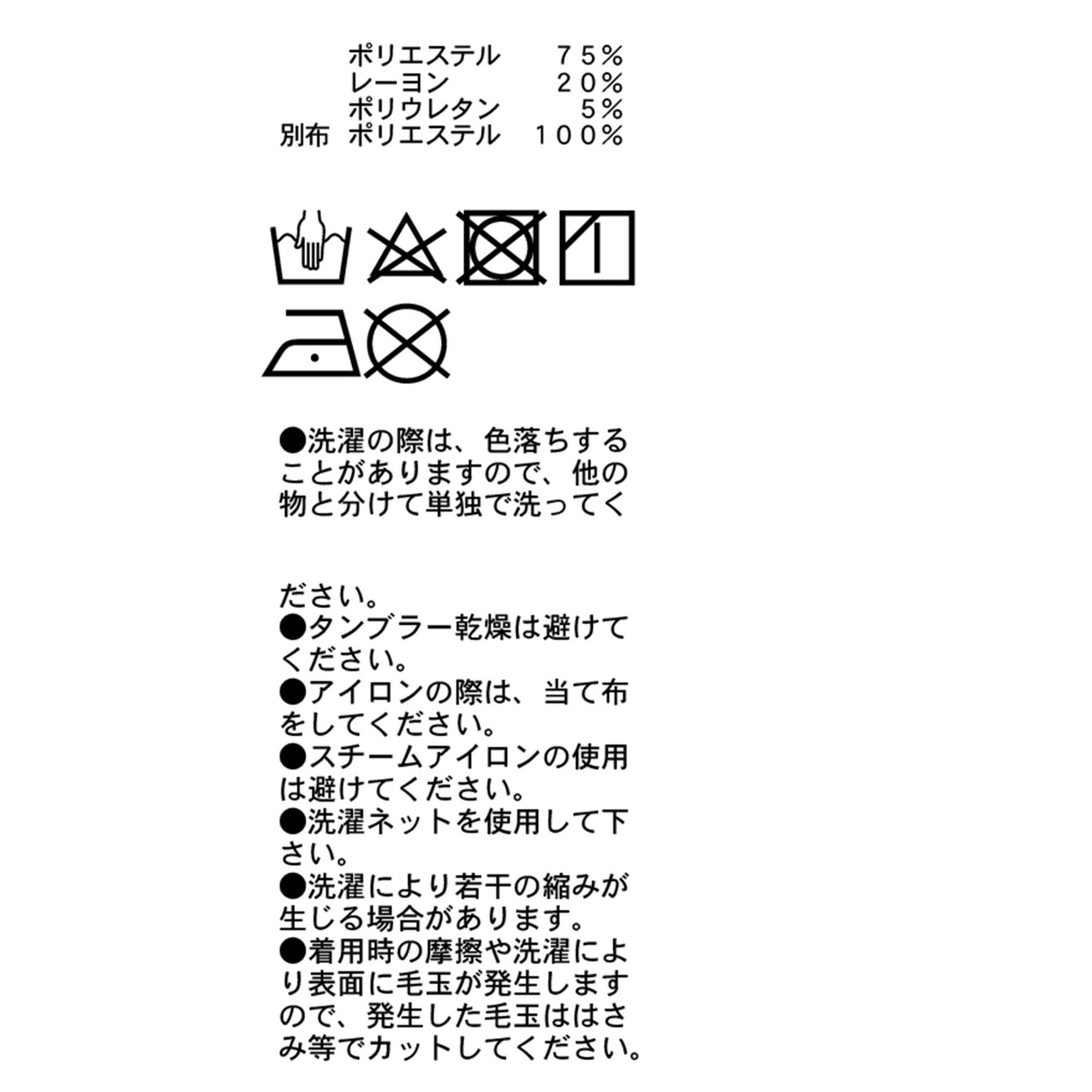 ポリエステル 75%
レーヨン 20%
ポリウレタン 5%
別布 ポリエステル 100%

●洗濯の際は、色落ちすることがありますので、他の物と分けて単独で洗ってください。
●タンブラー乾燥は避けてください。
●アイロンの際は、当て布をしてください。
●スチームアイロンの使用は避けてください。
●洗濯ネットを使用して下さい。
●洗濯により若干の縮みが生じる場合があります。
●着用時の摩擦や洗濯により表面に毛玉が発生しますので、発生した毛玉ははさみ等でカットしてください。